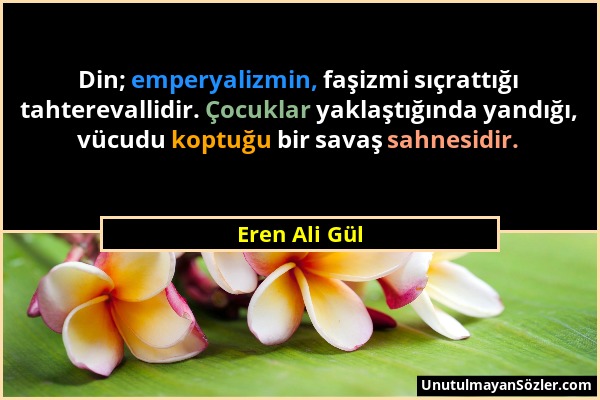 Din; emperyalizmin, faşizmi sıçrattığı tahterevallidir. Çocuklar yaklaştığında yandığı, vücudu koptuğu bir savaş sahnesidir.

Eren Ali Gül

UnutulmayanSözler.com